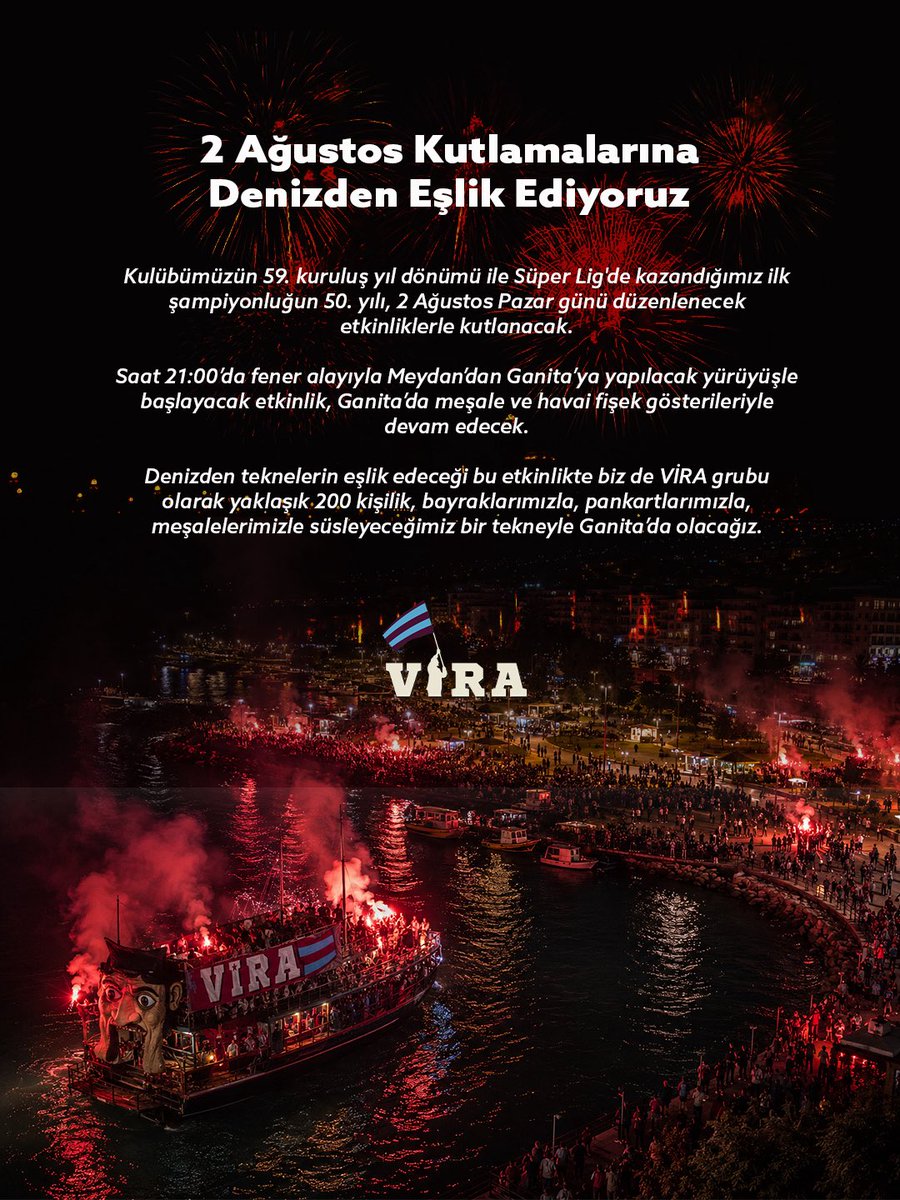 2 Ağustos Kutlamalarına Denizden Eşlik Ediyoruz

Kulübümüzün 59. kuruluş yıl dönümü ile Süper Lig'de kazandığımız ilk şampiyonluğun 50. yılı, 2 Ağustos Pazar günü düzenlenecek etkinliklerle kutlanacak.

Saat 21:00'da fener alayıyla Meydan'dan Ganita'ya yapılacak yürüyüşle başlayacak etkinlik, Ganita'da meşale ve havai fişek gösterileriyle devam edecek.

Denizden teknelerin eşlik edeceği bu etkinlikte biz de VİRA grubu olarak yaklaşık 200 kişilik, bayraklarımızla, pankartlarımızla, meşalelerimizle süsleyeceğimiz bir tekneyle Ganita'da olacağız.

VİRA

VİRA